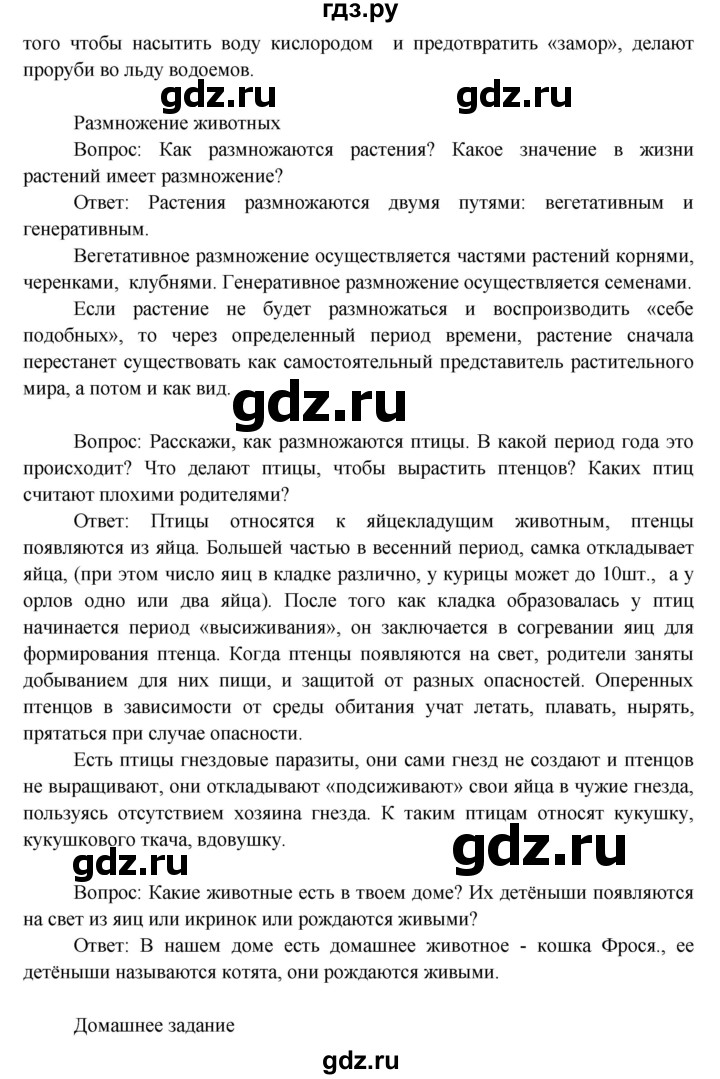 гдз.ру

того чтобы насытить воду кислородом и предотвратить «замор», делают проруби во льду водоемов.

gdz.ru gdz.ru

Размножение животных

Вопрос: Как размножаются растения? Какое значение в жизни растений имеет размножение?

Ответ: Растения размножаются двумя путями: вегетативным и генеративным.

Вегетативное размножение осуществляется частями растений корнями, черенками, клубнями. Генеративное размножение осуществляется семенами.

Если растение не будет размножаться и воспроизводить «себе подобных», то через определенный период времени, растение сначала перестанет существовать как самостоятельный представитель растительного мира, а потом и как вид.

gdz.ru

Вопрос: Расскажи, как размножаются птицы. В какой период года это происходит? Что делают птицы, чтобы вырастить птенцов? Каких птиц считают плохими родителями?

Ответ: Птицы относятся к яйцекладущим животным, птенцы появляются из яйца. Большей частью в весенний период, самка откладывает яйца, (при этом число яиц в кладке различно, у курицы может до 10шт., а у орлов одно или два яйца). После того как кладка образовалась у птиц начинается период «высиживания», он заключается в согревании яиц для формирования птенца. Когда птенцы появляются на свет, родители заняты добыванием для них пищи, и защитой от разных опасностей. Оперенных птенцов в зависимости от среды обитания учат летать, плавать, нырять, прятаться при случае опасности.

Есть птицы гнездовые паразиты, они сами гнезд не создают и птенцов не выращивают, они откладывают «подсиживают» свои яйца в чужие гнезда, пользуясь отсутствием хозяина гнезда. К таким птицам относят кукушку, кукушкового ткача, вдовушку.

gdz.ru gdz.ru

Вопрос: Какие животные есть в твоем доме? Их детёныши появляются на свет из яиц или икринок или рождаются живыми?

Ответ: В нашем доме есть домашнее животное - кошка Фрося., ее детёныши называются котята, они рождаются живыми.

Домашнее задание

gdz.ru